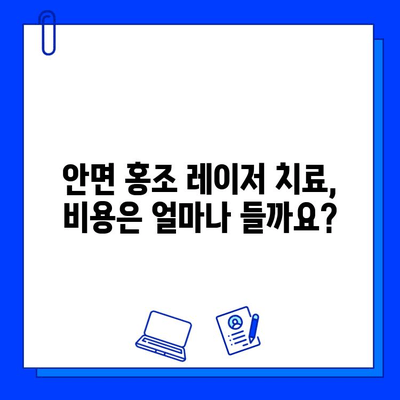 안면 홍조 레이저 치료,
비용은 얼마나 들까요?